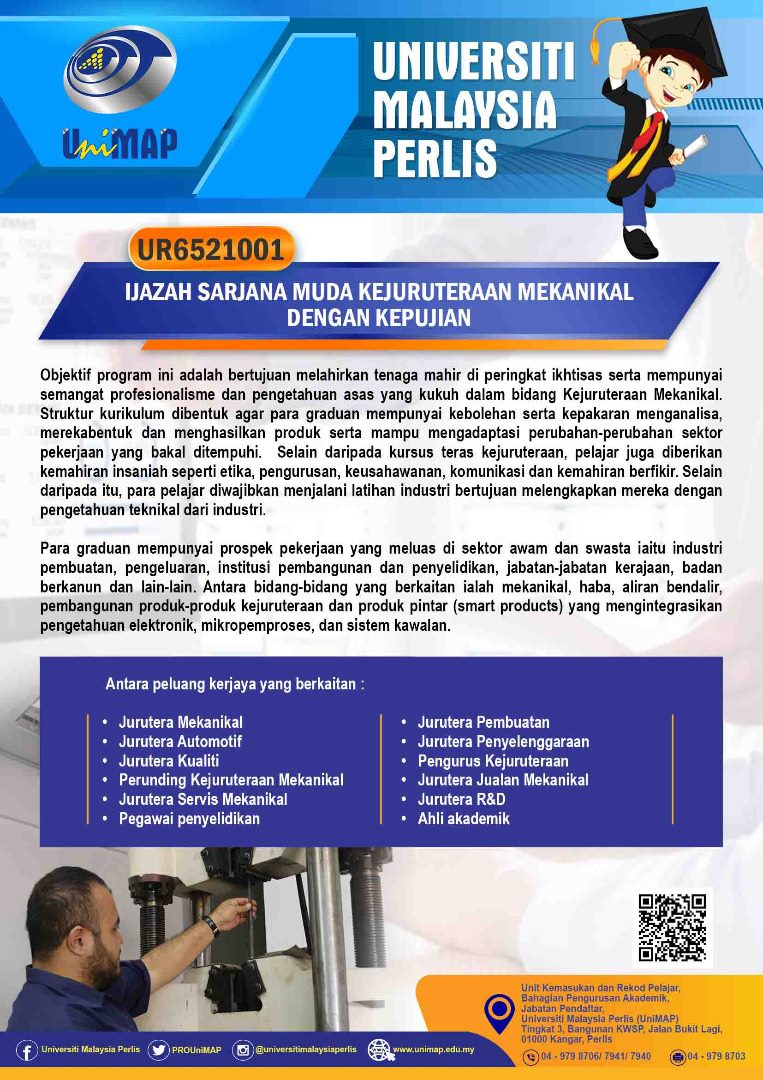 UniMAP

UNIVERSITI MALAYSIA PERLIS

UR6521001

IJAZAH SARJANA MUDA KEJURUTERAAN MEKANIKAL DENGAN KEPUJIAN

Objektif program ini adalah bertujuan melahirkan tenaga mahir di peringkat ikhtisas serta mempunyai semangat profesionalisme dan pengetahuan asas yang kukuh dalam bidang Kejuruteraan Mekanikal. Struktur kurikulum dibentuk agar para graduan mempunyai kebolehan serta kepakaran menganalisa, merekabentuk dan menghasilkan produk serta mampu mengadaptasi perubahan-perubahan sektor pekerjaan yang bakal ditempuhi. Selain daripada kursus teras kejuruteraan, pelajar juga diberikan kemahiran insaniah seperti etika, pengurusan, keusahawanan, komunikasi dan kemahiran berfikir. Selain daripada itu, para pelajar diwajibkan menjalani latihan industri bertujuan melengkapkan mereka dengan pengetahuan teknikal dari industri.

Para graduan mempunyai prospek pekerjaan yang meluas di sektor awam dan swasta iaitu industri pembuatan, pengeluaran, institusi pembangunan dan penyelidikan, jabatan-jabatan kerajaan, badan berkanun dan lain-lain. Antara bidang-bidang yang berkaitan ialah mekanikal, haba, aliran bendalir, pembangunan produk-produk kejuruteraan dan produk pintar (smart products) yang mengintegrasikan pengetahuan elektronik, mikropemproses, dan sistem kawalan.

Antara peluang kerjaya yang berkaitan :

• Jurutera Mekanikal
• Jurutera Automotif
• Jurutera Kualiti
• Perunding Kejuruteraan Mekanikal
• Jurutera Servis Mekanikal
• Pegawai penyelidikan

• Jurutera Pembuatan
• Jurutera Penyelenggaraan
• Pengurus Kejuruteraan
• Jurutera Jualan Mekanikal
• Jurutera R&D
• Ahli akademik

Unit Kemasukan dan Rekod Pelajar, Bahagian Pengurusan Akademik, Jabatan Pendaftar, Universiti Malaysia Perlis (UniMAP) Tingkat 3, Bangunan KWSP, Jalan Bukit Lagi, 01000 Kangar, Perlis

04 - 979 8706/ 7941/ 7940   04 - 979 8703

Universiti Malaysia Perlis   PROUniMAP   @universitimalaysiaperlis   www.unimap.edu.my